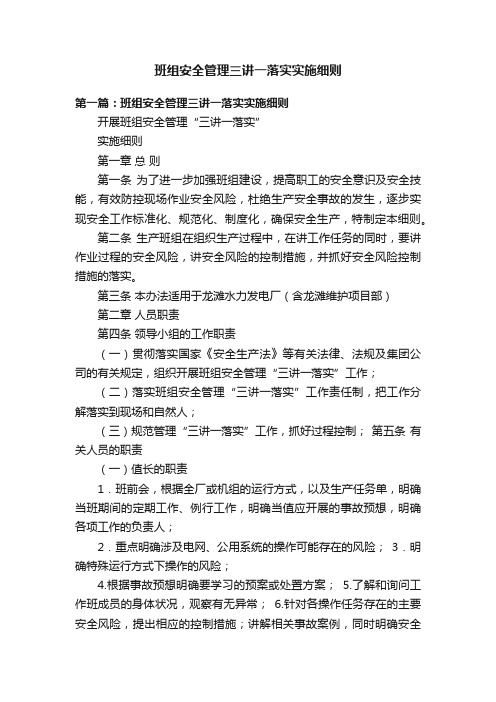 班组安全管理三讲一落实实施细则

第一篇：班组安全管理三讲一落实实施细则

开展班组安全管理“三讲一落实”

实施细则

第一章 总 则

第一条 为了进一步加强班组建设，提高职工的安全意识及安全技能，有效防控现场作业安全风险，杜绝生产安全事故的发生，逐步实现安全工作标准化、规范化、制度化，确保安全生产，特制定本细则。

第二条 生产班组在组织生产过程中，在讲工作任务的同时，要讲作业过程的安全风险，讲安全风险的控制措施，并抓好安全风险控制措施的落实。

第三条 本办法适用于龙滩水力发电厂（含龙滩维护项目部）

第二章 人员职责

第四条 领导小组的工作职责

（一）贯彻落实国家《安全生产法》等有关法律、法规及集团公司的有关规定，组织开展班组安全管理“三讲一落实”工作；

（二）落实班组安全管理“三讲一落实”工作责任制，把工作分解落实到现场和自然人；

（三）规范管理“三讲一落实”工作，抓好过程控制； 第五条 有关人员的职责

（一）值长的职责

1．班前会，根据全厂或机组的运行方式，以及生产任务单，明确当班期间的定期工作、例行工作，明确当值应开展的事故预想，明确各项工作的负责人；

2．重点明确涉及电网、公用系统的操作可能存在的风险； 3．明确特殊运行方式下操作的风险；

4.根据事故预想明确要学习的预案或处置方案； 5.了解和询问工作班成员的身体状况，观察有无异常； 6.针对各操作任务存在的主要安全风险，提出相应的控制措施；讲解相关事故案例，同时明确安全